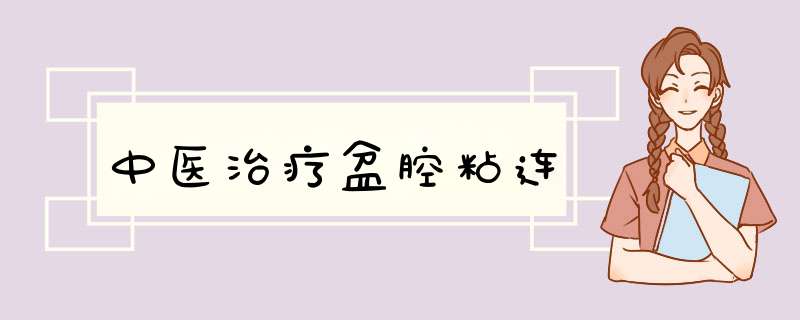 中医治疗盆腔粘连